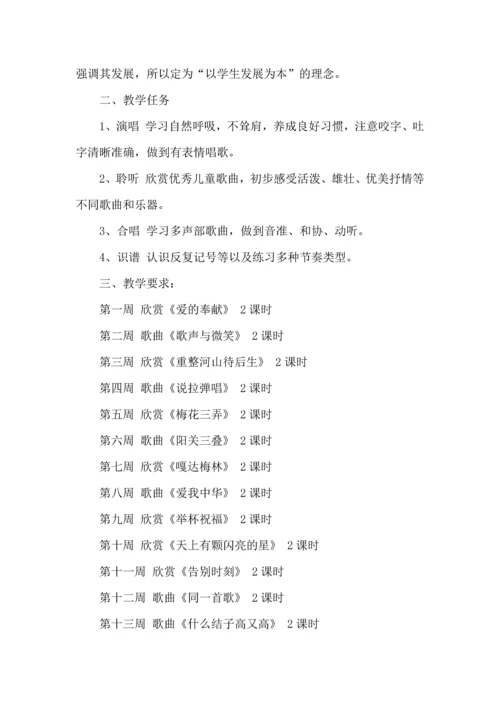 强调其发展，所以定为“以学生发展为本”的理念。

二、教学任务

1、演唱 学习自然呼吸，不耸肩，养成良好习惯，注意咬字、吐字清晰准确，做到有表情唱歌。

2、聆听 欣赏优秀儿童歌曲，初步感受活泼、雄壮、优美抒情等不同歌曲和乐器。

3、合唱 学习多声部歌曲，做到音准、和协、动听。

4、识谱 认识反复记号等以及练习多种节奏类型。

三、教学要求：

第一周 欣赏《爱的奉献》 2 课时

第二周 歌曲《歌声与微笑》 2 课时

第三周 欣赏《重整河山待后生》 2 课时

第四周 歌曲《说拉弹唱》 2 课时

第五周 欣赏《梅花三弄》 2 课时

第六周 歌曲《阳关三叠》 2 课时

第七周 欣赏《嘎达梅林》 2 课时

第八周 歌曲《爱我中华》 2 课时

第九周 欣赏《举杯祝福》 2 课时

第十周 欣赏《天上有颗闪亮的星》 2 课时

第十一周 欣赏《告别时刻》 2 课时

第十二周 歌曲《同一首歌》 2 课时

第十三周 歌曲《什么结子高又高》 2 课时